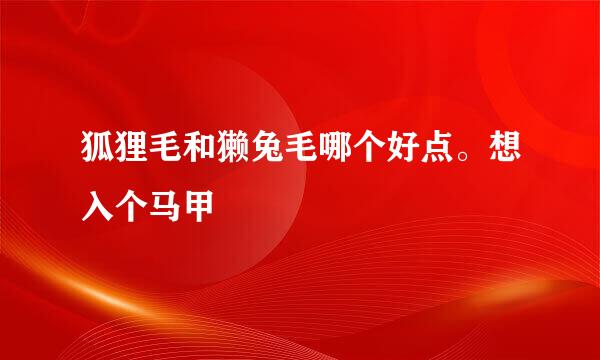 狐狸毛和獭兔毛哪个好点。想入个马甲